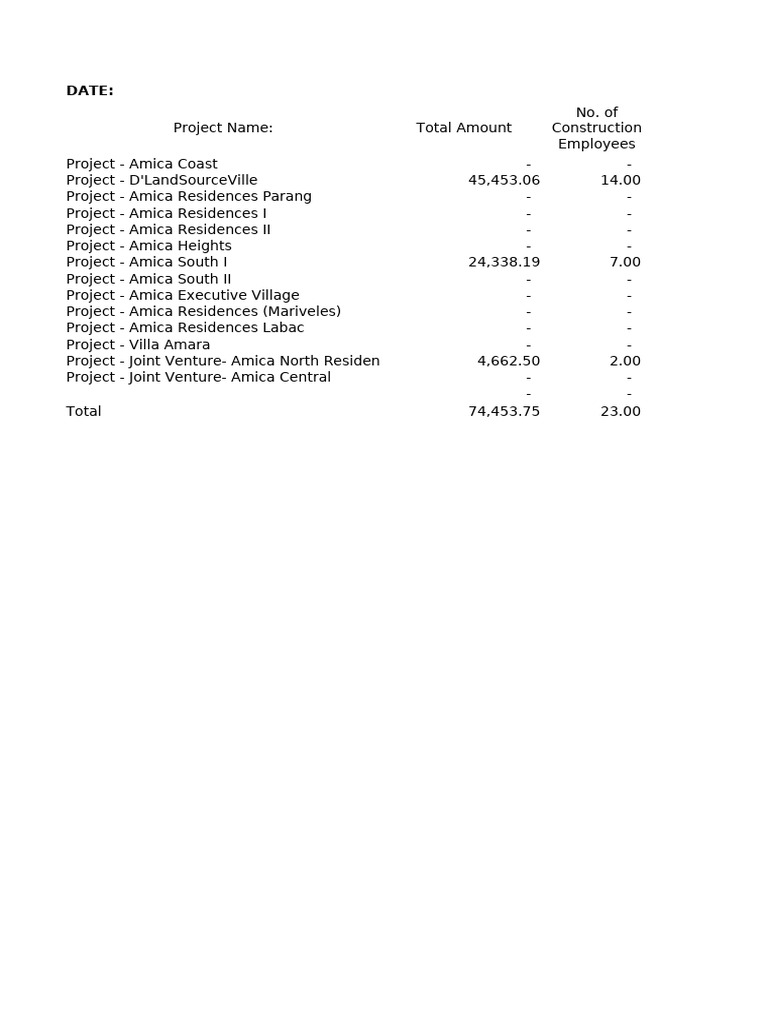 DATE:

| Project Name: | Total Amount | No. of Construction Employees |
|---|---|---|
| Project - Amica Coast | - | - |
| Project - D'LandSourceVille | 45,453.06 | 14.00 |
| Project - Amica Residences Parang | - | - |
| Project - Amica Residences I | - | - |
| Project - Amica Residences II | - | - |
| Project - Amica Heights | - | - |
| Project - Amica South I | 24,338.19 | 7.00 |
| Project - Amica South II | - | - |
| Project - Amica Executive Village | - | - |
| Project - Amica Residences (Mariveles) | - | - |
| Project - Amica Residences Labac | - | - |
| Project - Villa Amara | - | - |
| Project - Joint Venture- Amica North Residen | 4,662.50 | 2.00 |
| Project - Joint Venture- Amica Central | - | - |
| | - | - |
| Total | 74,453.75 | 23.00 |